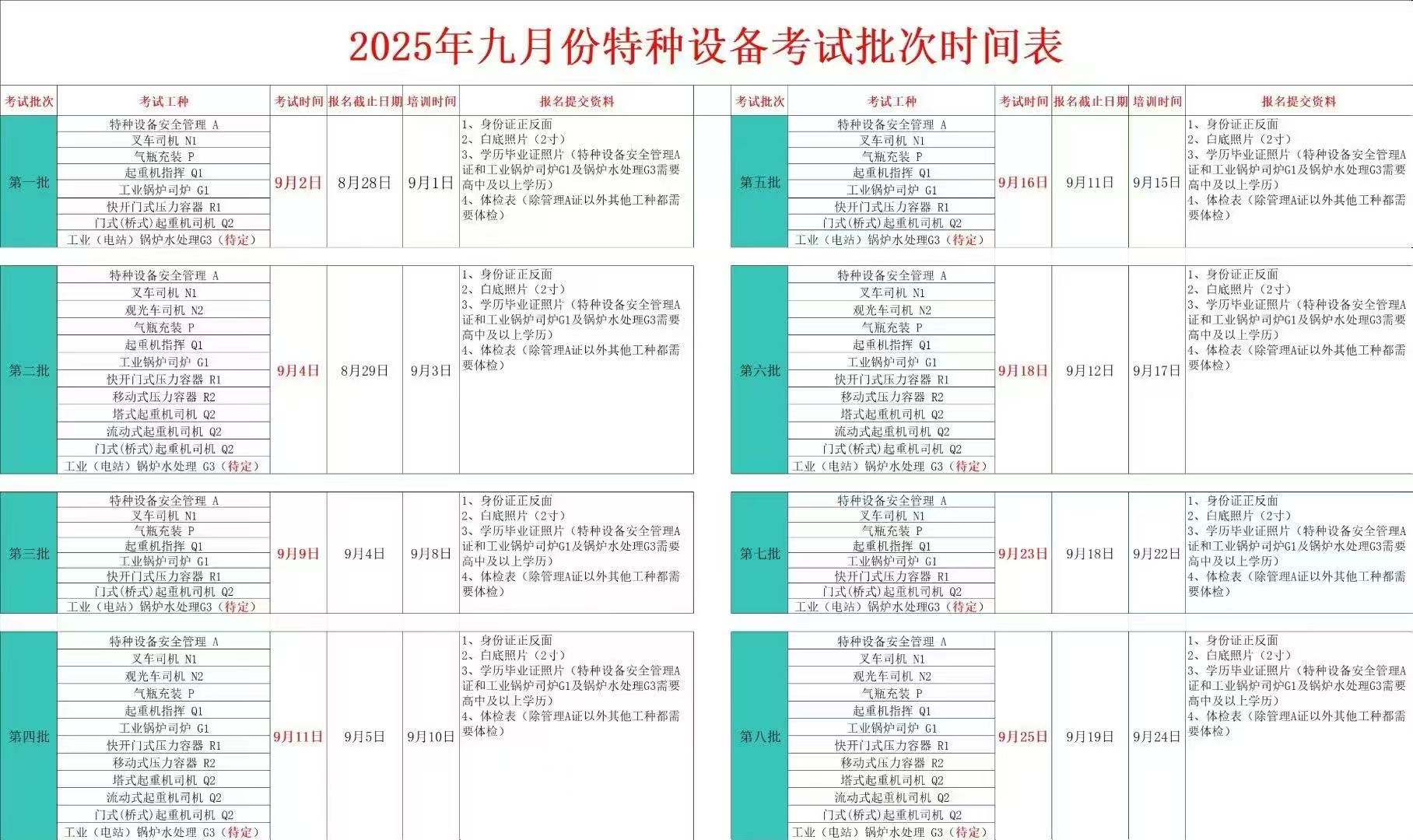 2025年九月份特种设备考试批次时间表

| 考试批次 | 考试工种 | 考试时间 | 报名截止日期 | 培训时间 | 报名提交资料 |
|---|---|---|---|---|---|
| 第一批 | 特种设备安全管理 A<br>叉车司机 N1<br>气瓶充装 P<br>起重机指挥 Q1<br>工业锅炉司炉 G1<br>快开门式压力容器 R1<br>门式(桥式)起重机司机 Q2<br>工业（电站）锅炉水处理G3（待定） | 9月2日 | 8月28日 | 9月1日 | 1、身份证正反面<br>2、白底照片（2寸）<br>3、学历毕业证照片（特种设备安全管理A证和工业锅炉司炉G1及锅炉水处理G3需要高中及以上学历）<br>4、体检表（除管理A证以外其他工种都需要体检） |
| 第二批 | 特种设备安全管理 A<br>叉车司机 N1<br>观光车司机 N2<br>气瓶充装 P<br>起重机指挥 Q1<br>工业锅炉司炉 G1<br>快开门式压力容器 R1<br>移动式压力容器 R2<br>塔式起重机司机 Q2<br>流动式起重机司机 Q2<br>门式(桥式)起重机司机 Q2<br>工业（电站）锅炉水处理 G3（待定） | 9月4日 | 8月29日 | 9月3日 | 1、身份证正反面<br>2、白底照片（2寸）<br>3、学历毕业证照片（特种设备安全管理A证和工业锅炉司炉G1及锅炉水处理G3需要高中及以上学历）<br>4、体检表（除管理A证以外其他工种都需要体检） |
| 第三批 | 特种设备安全管理 A<br>叉车司机 N1<br>气瓶充装 P<br>起重机指挥 Q1<br>工业锅炉司炉 G1<br>快开门式压力容器 R1<br>门式(桥式)起重机司机 Q2<br>工业（电站）锅炉水处理G3（待定） | 9月9日 | 9月4日 | 9月8日 | 1、身份证正反面<br>2、白底照片（2寸）<br>3、学历毕业证照片（特种设备安全管理A证和工业锅炉司炉G1及锅炉水处理G3需要高中及以上学历）<br>4、体检表（除管理A证以外其他工种都需要体检） |
| 第四批 | 特种设备安全管理 A<br>叉车司机 N1<br>观光车司机 N2<br>气瓶充装 P<br>起重机指挥 Q1<br>工业锅炉司炉 G1<br>快开门式压力容器 R1<br>移动式压力容器 R2<br>塔式起重机司机 Q2<br>流动式起重机司机 Q2<br>门式(桥式)起重机司机 Q2<br>工业（电站）锅炉水处理 G3（待定） | 9月11日 | 9月5日 | 9月10日 | 1、身份证正反面<br>2、白底照片（2寸）<br>3、学历毕业证照片（特种设备安全管理A证和工业锅炉司炉G1及锅炉水处理G3需要高中及以上学历）<br>4、体检表（除管理A证以外其他工种都需要体检） |

| 考试批次 | 考试工种 | 考试时间 | 报名截止日期 | 培训时间 | 报名提交资料 |
|---|---|---|---|---|---|
| 第五批 | 特种设备安全管理 A<br>叉车司机 N1<br>气瓶充装 P<br>起重机指挥 Q1<br>工业锅炉司炉 G1<br>快开门式压力容器 R1<br>门式(桥式)起重机司机 Q2<br>工业（电站）锅炉水处理G3（待定） | 9月16日 | 9月11日 | 9月15日 | 1、身份证正反面<br>2、白底照片（2寸）<br>3、学历毕业证照片（特种设备安全管理A证和工业锅炉司炉G1及锅炉水处理G3需要高中及以上学历）<br>4、体检表（除管理A证以外其他工种都需要体检） |
| 第六批 | 特种设备安全管理 A<br>叉车司机 N1<br>观光车司机 N2<br>气瓶充装 P<br>起重机指挥 Q1<br>工业锅炉司炉 G1<br>快开门式压力容器 R1<br>移动式压力容器 R2<br>塔式起重机司机 Q2<br>流动式起重机司机 Q2<br>门式(桥式)起重机司机 Q2<br>工业（电站）锅炉水处理 G3（待定） | 9月18日 | 9月12日 | 9月17日 | 1、身份证正反面<br>2、白底照片（2寸）<br>3、学历毕业证照片（特种设备安全管理A证和工业锅炉司炉G1及锅炉水处理G3需要高中及以上学历）<br>4、体检表（除管理A证以外其他工种都需要体检） |
| 第七批 | 特种设备安全管理 A<br>叉车司机 N1<br>气瓶充装 P<br>起重机指挥 Q1<br>工业锅炉司炉 G1<br>快开门式压力容器 R1<br>门式(桥式)起重机司机 Q2<br>工业（电站）锅炉水处理G3（待定） | 9月23日 | 9月18日 | 9月22日 | 1、身份证正反面<br>2、白底照片（2寸）<br>3、学历毕业证照片（特种设备安全管理A证和工业锅炉司炉G1及锅炉水处理G3需要高中及以上学历）<br>4、体检表（除管理A证以外其他工种都需要体检） |
| 第八批 | 特种设备安全管理 A<br>叉车司机 N1<br>观光车司机 N2<br>气瓶充装 P<br>起重机指挥 Q1<br>工业锅炉司炉 G1<br>快开门式压力容器 R1<br>移动式压力容器 R2<br>塔式起重机司机 Q2<br>流动式起重机司机 Q2<br>门式(桥式)起重机司机 Q2<br>工业（电站）锅炉水处理 G3（待定） | 9月25日 | 9月19日 | 9月24日 | 1、身份证正反面<br>2、白底照片（2寸）<br>3、学历毕业证照片（特种设备安全管理A证和工业锅炉司炉G1及锅炉水处理G3需要高中及以上学历）<br>4、体检表（除管理A证以外其他工种都需要体检） |